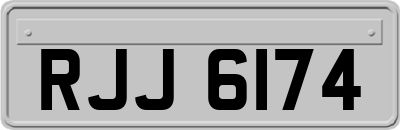 RJJ 6174